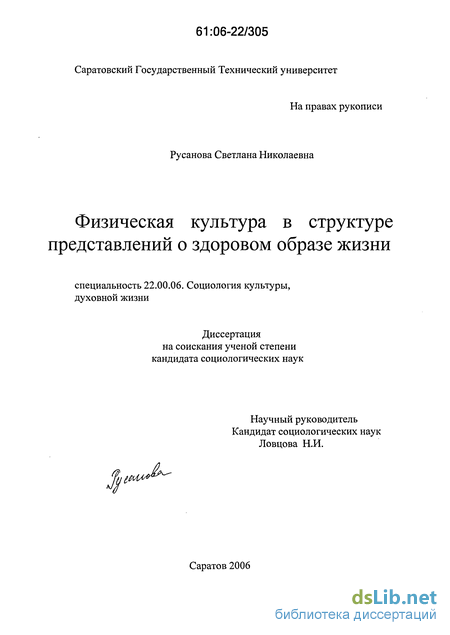 61:06-22/305

Саратовский Государственный Технический университет

На правах рукописи

Русанова Светлана Николаевна

Физическая культура в структуре представлений о здоровом образе жизни

специальность 22.00.06. Социология культуры, духовной жизни

Диссертация
на соискания ученой степени
кандидата социологических наук

Научный руководитель
Кандидат социологических наук
Ловцова Н.И.

Русанова

Саратов 2006

dsLib.net
библиотека диссертаций